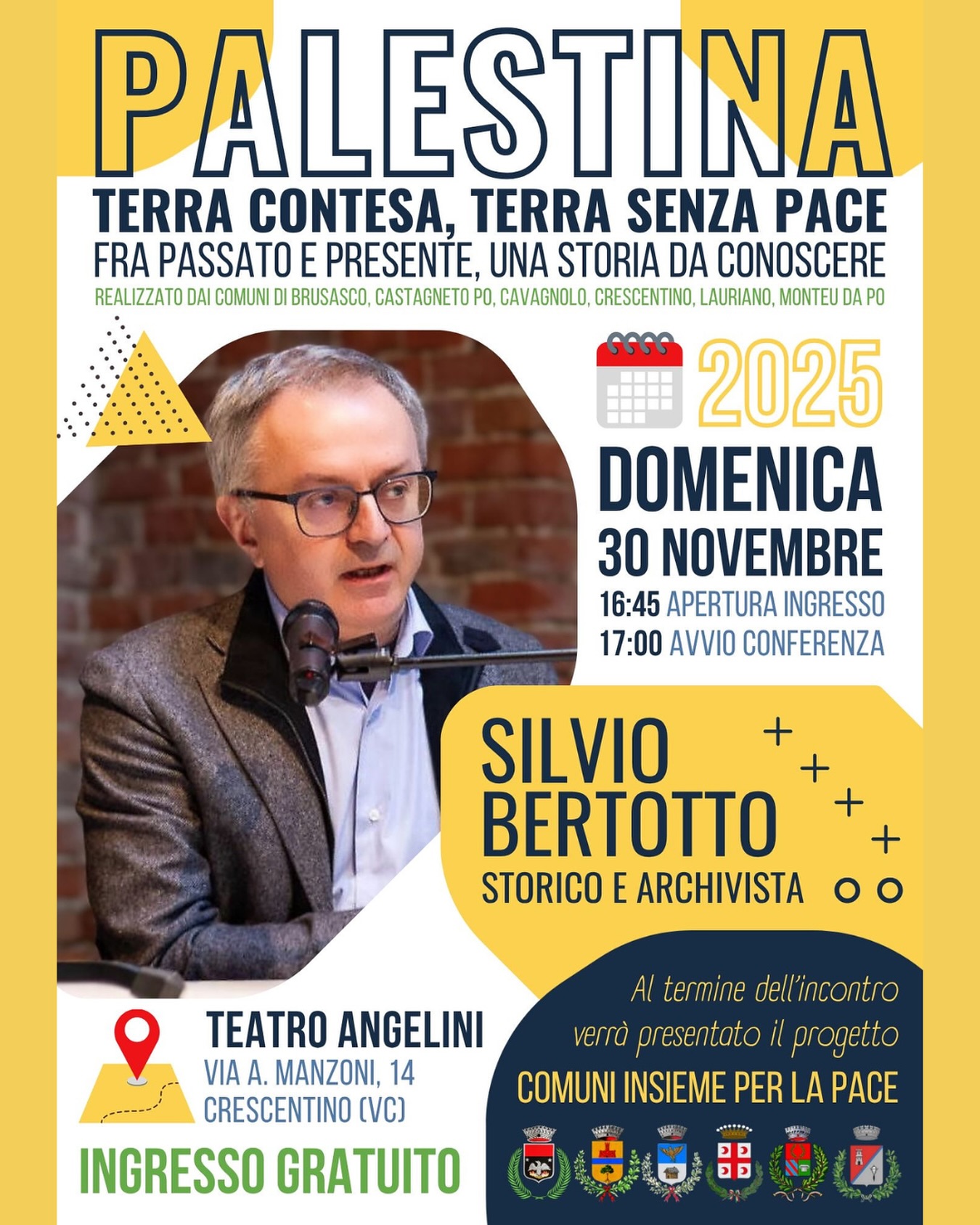 PALESTINA

TERRA CONTESA, TERRA SENZA PACE

FRA PASSATO E PRESENTE, UNA STORIA DA CONOSCERE

REALIZZATO DAI COMUNI DI BRUSASCO, CASTAGNETO PO, CAVAGNOLO, CRESCENTINO, LAURIANO, MONTEU DA PO

2025

DOMENICA
30 NOVEMBRE

16:45 APERTURA INGRESSO
17:00 AVVIO CONFERENZA

SILVIO
BERTOTTO
STORICO E ARCHIVISTA

TEATRO ANGELINI
VIA A. MANZONI, 14
CRESCENTINO (VC)

INGRESSO GRATUITO

Al termine dell'incontro verrà presentato il progetto

COMUNI INSIEME PER LA PACE